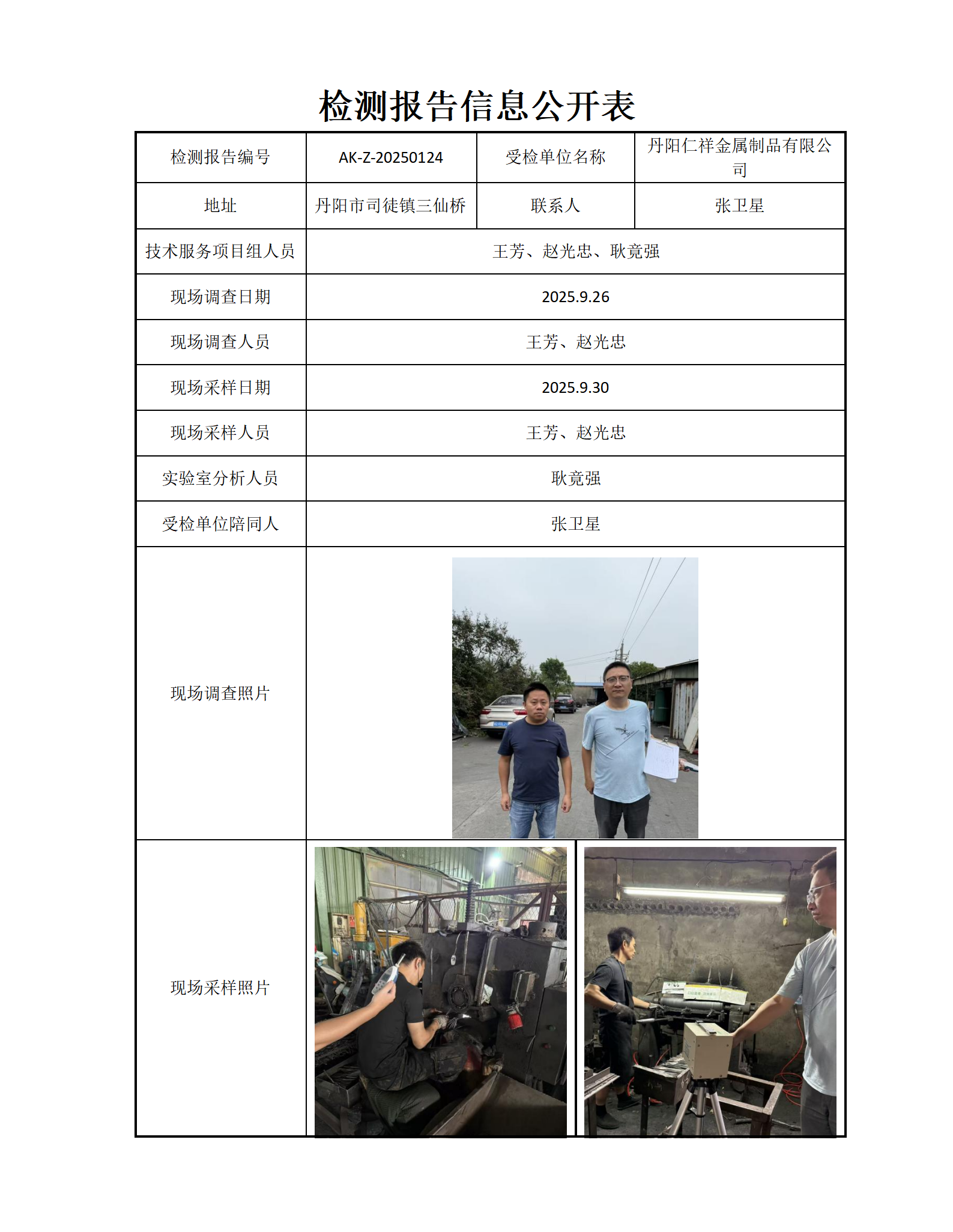 检测报告信息公开表

| 检测报告编号 | AK-Z-20250124 | 受检单位名称 | 丹阳仁祥金属制品有限公司 |
|---|---|---|---|
| 地址 | 丹阳市司徒镇三仙桥 | 联系人 | 张卫星 |
| 技术服务项目组人员 | 王芳、赵光忠、耿竟强 | | |
| 现场调查日期 | 2025.9.26 | | |
| 现场调查人员 | 王芳、赵光忠 | | |
| 现场采样日期 | 2025.9.30 | | |
| 现场采样人员 | 王芳、赵光忠 | | |
| 实验室分析人员 | 耿竟强 | | |
| 受检单位陪同人 | 张卫星 | | |
| 现场调查照片 | | | |
| 现场采样照片 | | | |